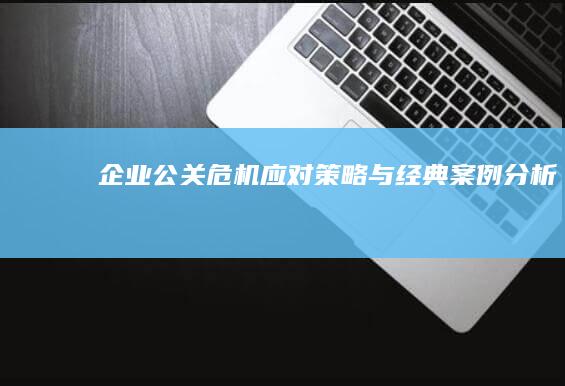 企业公关危机应对策略与经典案例分析